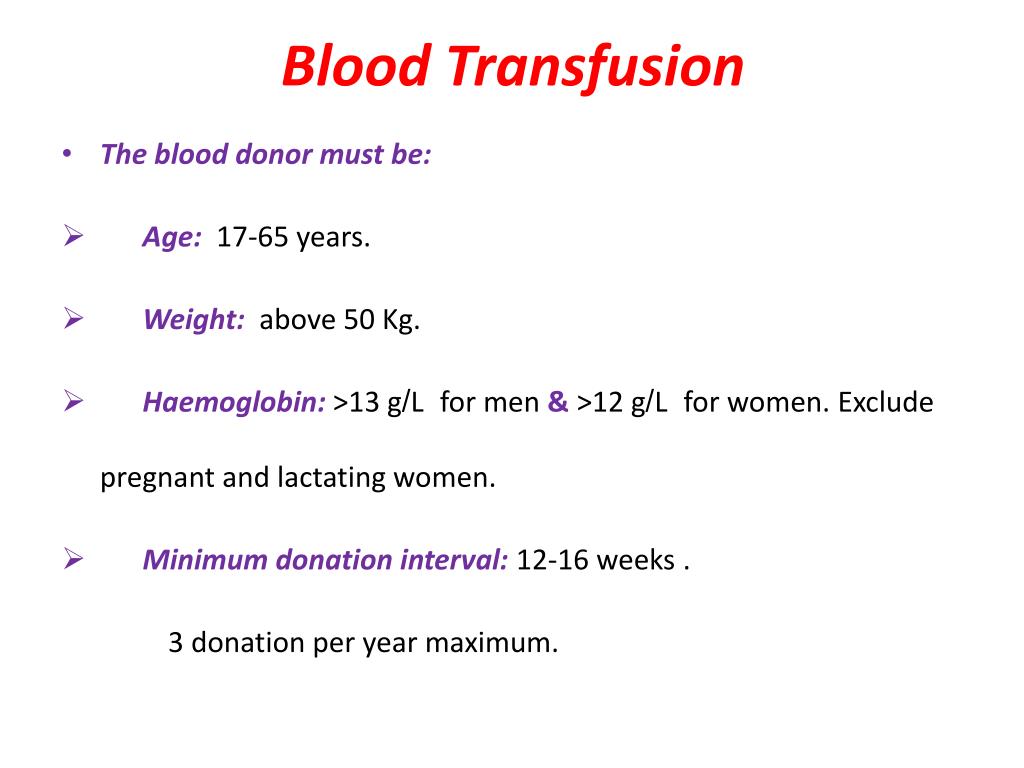 Blood Transfusion

• The blood donor must be:

➢ Age: 17-65 years.

➢ Weight: above 50 Kg.

➢ Haemoglobin: >13 g/L for men & >12 g/L for women. Exclude pregnant and lactating women.

➢ Minimum donation interval: 12-16 weeks .

3 donation per year maximum.